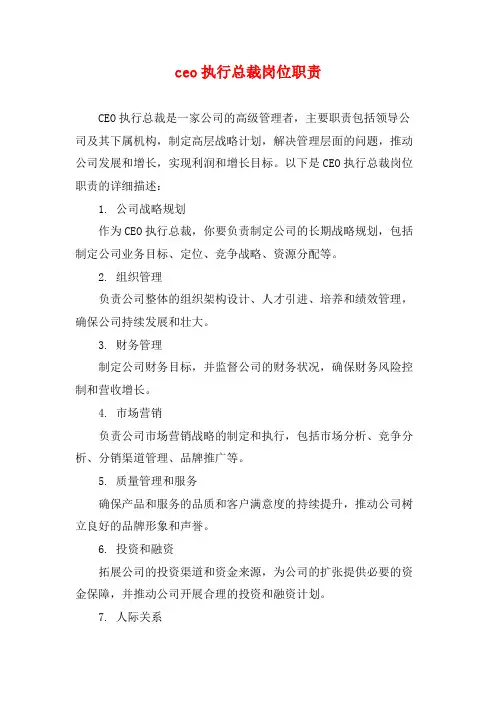 ceo执行总裁岗位职责

CEO执行总裁是一家公司的高级管理者，主要职责包括领导公司及其下属机构，制定高层战略计划，解决管理层面的问题，推动公司发展和增长，实现利润和增长目标。以下是CEO执行总裁岗位职责的详细描述：

1. 公司战略规划

作为CEO执行总裁，你要负责制定公司的长期战略规划，包括制定公司业务目标、定位、竞争战略、资源分配等。

2. 组织管理

负责公司整体的组织架构设计、人才引进、培养和绩效管理，确保公司持续发展和壮大。

3. 财务管理

制定公司财务目标，并监督公司的财务状况，确保财务风险控制和营收增长。

4. 市场营销

负责公司市场营销战略的制定和执行，包括市场分析、竞争分析、分销渠道管理、品牌推广等。

5. 质量管理和服务

确保产品和服务的品质和客户满意度的持续提升，推动公司树立良好的品牌形象和声誉。

6. 投资和融资

拓展公司的投资渠道和资金来源，为公司的扩张提供必要的资金保障，并推动公司开展合理的投资和融资计划。

7. 人际关系